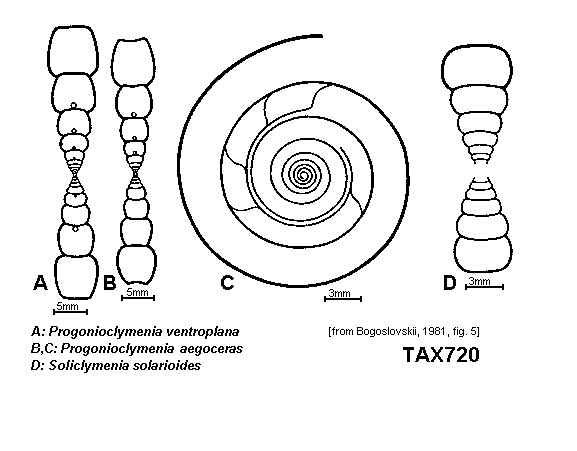 A
5mm
B
5mm
C
3mm
D
3mm

A: Progonioclymenia ventroplana
B,C: Progonioclymenia aegoceras
D: Soliclymenia solarioides

[from Bogoslovskii, 1981, fig. 5]

TAX720